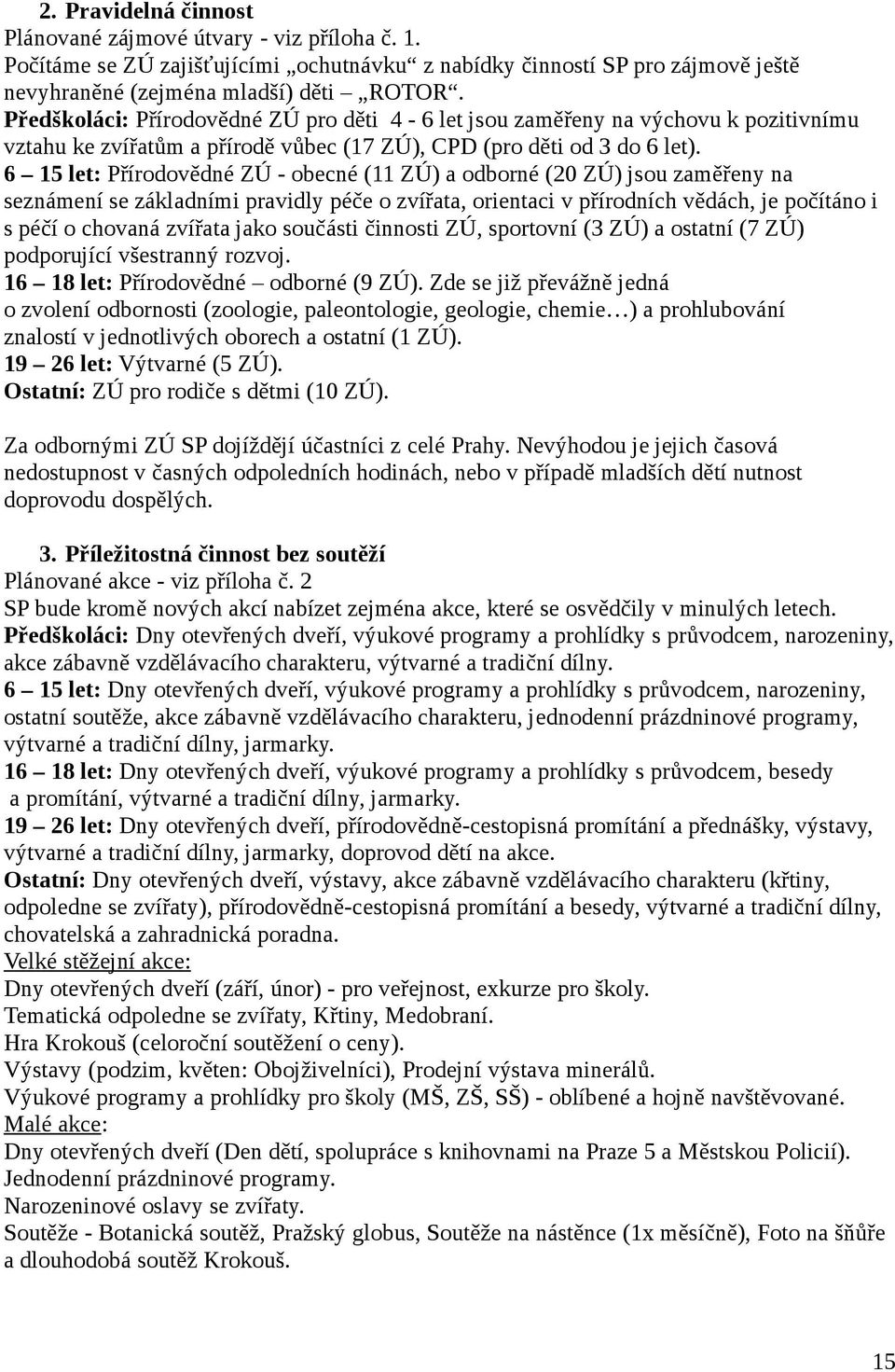 2. Pravidelná činnost
Plánované zájmové útvary - viz příloha č. 1.
Počítáme se ZÚ zajišťujícími „ochutnávku“ z nabídky činností SP pro zájmově ještě nevyhraněné (zejména mladší) děti – „ROTOR“.
Předškoláci: Přírodovědné ZÚ pro děti 4 - 6 let jsou zaměřeny na výchovu k pozitivnímu vztahu ke zvířatům a přírodě vůbec (17 ZÚ), CPD (pro děti od 3 do 6 let).
6 – 15 let: Přírodovědné ZÚ - obecné (11 ZÚ) a odborné (20 ZÚ) jsou zaměřeny na seznámení se základními pravidly péče o zvířata, orientaci v přírodních vědách, je počítáno i s péčí o chovaná zvířata jako součásti činnosti ZÚ, sportovní (3 ZÚ) a ostatní (7 ZÚ) podporující všestranný rozvoj.
16 – 18 let: Přírodovědné – odborné (9 ZÚ). Zde se již převážně jedná o zvolení odbornosti (zoologie, paleontologie, geologie, chemie…) a prohlubování znalostí v jednotlivých oborech a ostatní (1 ZÚ).
19 – 26 let: Výtvarné (5 ZÚ).
Ostatní: ZÚ pro rodiče s dětmi (10 ZÚ).

Za odbornými ZÚ SP dojíždějí účastníci z celé Prahy. Nevýhodou je jejich časová nedostupnost v časných odpoledních hodinách, nebo v případě mladších dětí nutnost doprovodu dospělých.

3. Příležitostná činnost bez soutěží
Plánované akce - viz příloha č. 2
SP bude kromě nových akcí nabízet zejména akce, které se osvědčily v minulých letech.
Předškoláci: Dny otevřených dveří, výukové programy a prohlídky s průvodcem, narozeniny, akce zábavně vzdělávacího charakteru, výtvarné a tradiční dílny.
6 – 15 let: Dny otevřených dveří, výukové programy a prohlídky s průvodcem, narozeniny, ostatní soutěže, akce zábavně vzdělávacího charakteru, jednodenní prázdninové programy, výtvarné a tradiční dílny, jarmarky.
16 – 18 let: Dny otevřených dveří, výukové programy a prohlídky s průvodcem, besedy a promítání, výtvarné a tradiční dílny, jarmarky.
19 – 26 let: Dny otevřených dveří, přírodovědně-cestopisná promítání a přednášky, výstavy, výtvarné a tradiční dílny, jarmarky, doprovod dětí na akce.
Ostatní: Dny otevřených dveří, výstavy, akce zábavně vzdělávacího charakteru (křtiny, odpoledne se zvířaty), přírodovědně-cestopisná promítání a besedy, výtvarné a tradiční dílny, chovatelská a zahradnická poradna.
Velké stěžejní akce:
Dny otevřených dveří (září, únor) - pro veřejnost, exkurze pro školy.
Tematická odpoledne se zvířaty, Křtiny, Medobraní.
Hra Krokouš (celoroční soutěžení o ceny).
Výstavy (podzim, květen: Obojživelníci), Prodejní výstava minerálů.
Výukové programy a prohlídky pro školy (MŠ, ZŠ, SŠ) - oblíbené a hojně navštěvované.
Malé akce:
Dny otevřených dveří (Den dětí, spolupráce s knihovnami na Praze 5 a Městskou Policií).
Jednodenní prázdninové programy.
Narozeninové oslavy se zvířaty.
Soutěže - Botanická soutěž, Pražský globus, Soutěže na nástěnce (1x měsíčně), Foto na šňůře a dlouhodobá soutěž Krokouš.

15